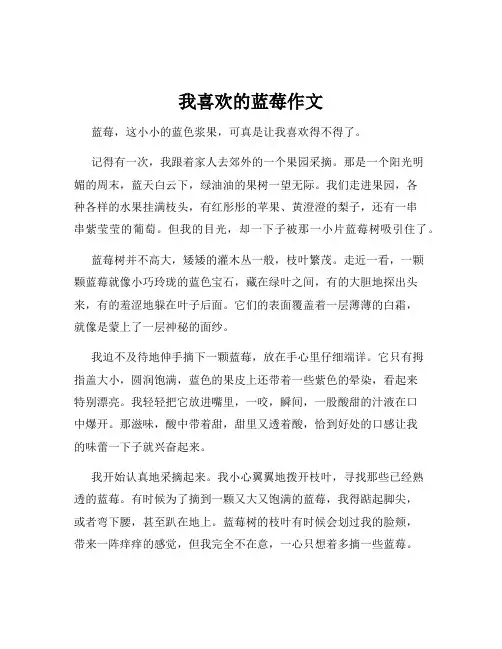 我喜欢的蓝莓作文

蓝莓，这小小的蓝色浆果，可真是让我喜欢得不得了。

记得有一次，我跟着家人去郊外的一个果园采摘。那是一个阳光明媚的周末，蓝天白云下，绿油油的果树一望无际。我们走进果园，各种各样的水果挂满枝头，有红彤彤的苹果、黄澄澄的梨子，还有一串串紫莹莹的葡萄。但我的目光，却一下子被那一小片蓝莓树吸引住了。

蓝莓树并不高大，矮矮的灌木丛一般，枝叶繁茂。走近一看，一颗颗蓝莓就像小巧玲珑的蓝色宝石，藏在绿叶之间，有的大胆地探出头来，有的羞涩地躲在叶子后面。它们的表面覆盖着一层薄薄的白霜，就像是蒙上了一层神秘的面纱。

我迫不及待地伸手摘下一颗蓝莓，放在手心里仔细端详。它只有拇指盖大小，圆润饱满，蓝色的果皮上还带着一些紫色的晕染，看起来特别漂亮。我轻轻把它放进嘴里，一咬，瞬间，一股酸甜的汁液在口中爆开。那滋味，酸中带着甜，甜里又透着酸，恰到好处的口感让我的味蕾一下子就兴奋起来。

我开始认真地采摘起来。我小心翼翼地拨开枝叶，寻找那些已经熟透的蓝莓。有时候为了摘到一颗又大又饱满的蓝莓，我得踮起脚尖，或者弯下腰，甚至趴在地上。蓝莓树的枝叶有时候会划过我的脸颊，带来一阵痒痒的感觉，但我完全不在意，一心只想着多摘一些蓝莓。